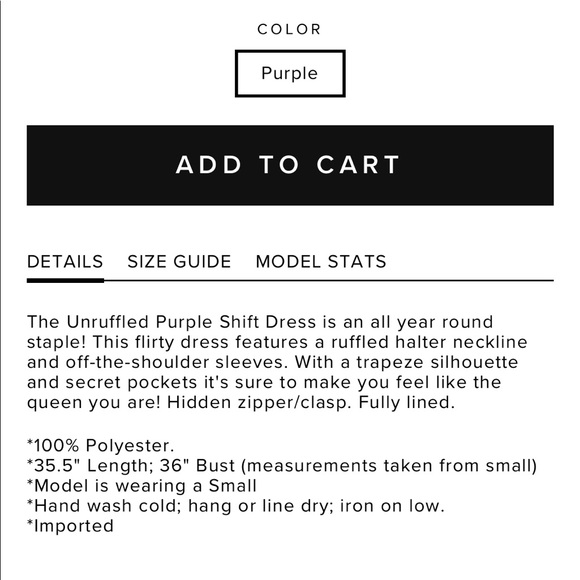 COLOR

Purple

ADD TO CART

DETAILS SIZE GUIDE MODEL STATS

The Unruffled Purple Shift Dress is an all year round staple! This flirty dress features a ruffled halter neckline and off-the-shoulder sleeves. With a trapeze silhouette and secret pockets it's sure to make you feel like the queen you are! Hidden zipper/clasp. Fully lined.

*100% Polyester.
*35.5" Length; 36" Bust (measurements taken from small)
*Model is wearing a Small
*Hand wash cold; hang or line dry; iron on low.
*Imported